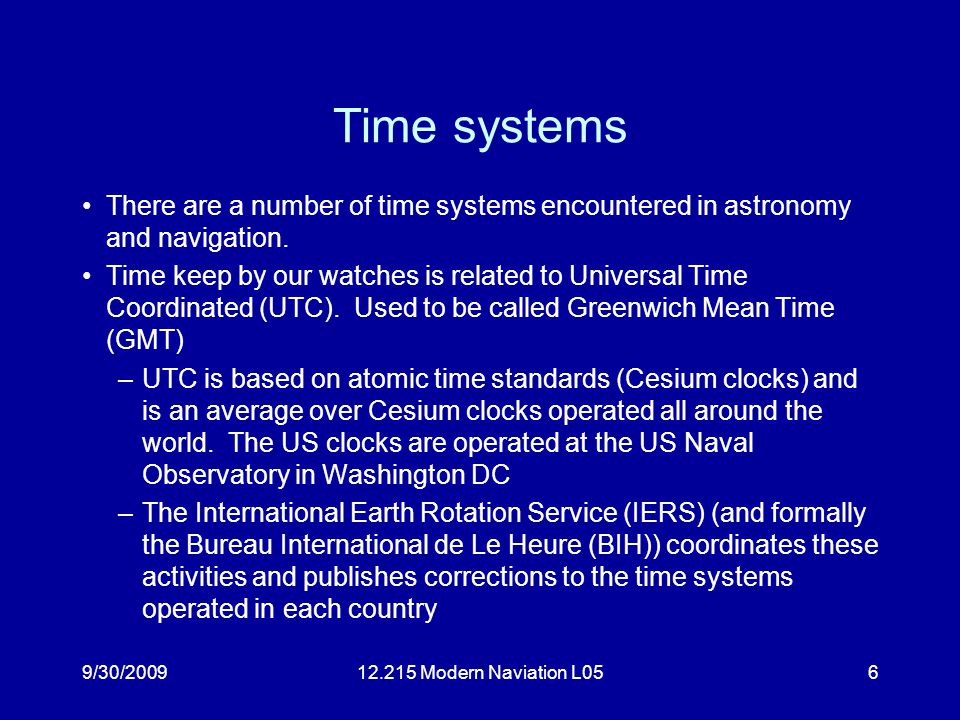 Time systems

• There are a number of time systems encountered in astronomy and navigation.

• Time keep by our watches is related to Universal Time Coordinated (UTC). Used to be called Greenwich Mean Time (GMT)

– UTC is based on atomic time standards (Cesium clocks) and is an average over Cesium clocks operated all around the world. The US clocks are operated at the US Naval Observatory in Washington DC

– The International Earth Rotation Service (IERS) (and formally the Bureau International de Le Heure (BIH)) coordinates these activities and publishes corrections to the time systems operated in each country

9/30/2009 12.215 Modern Naviation L05 6